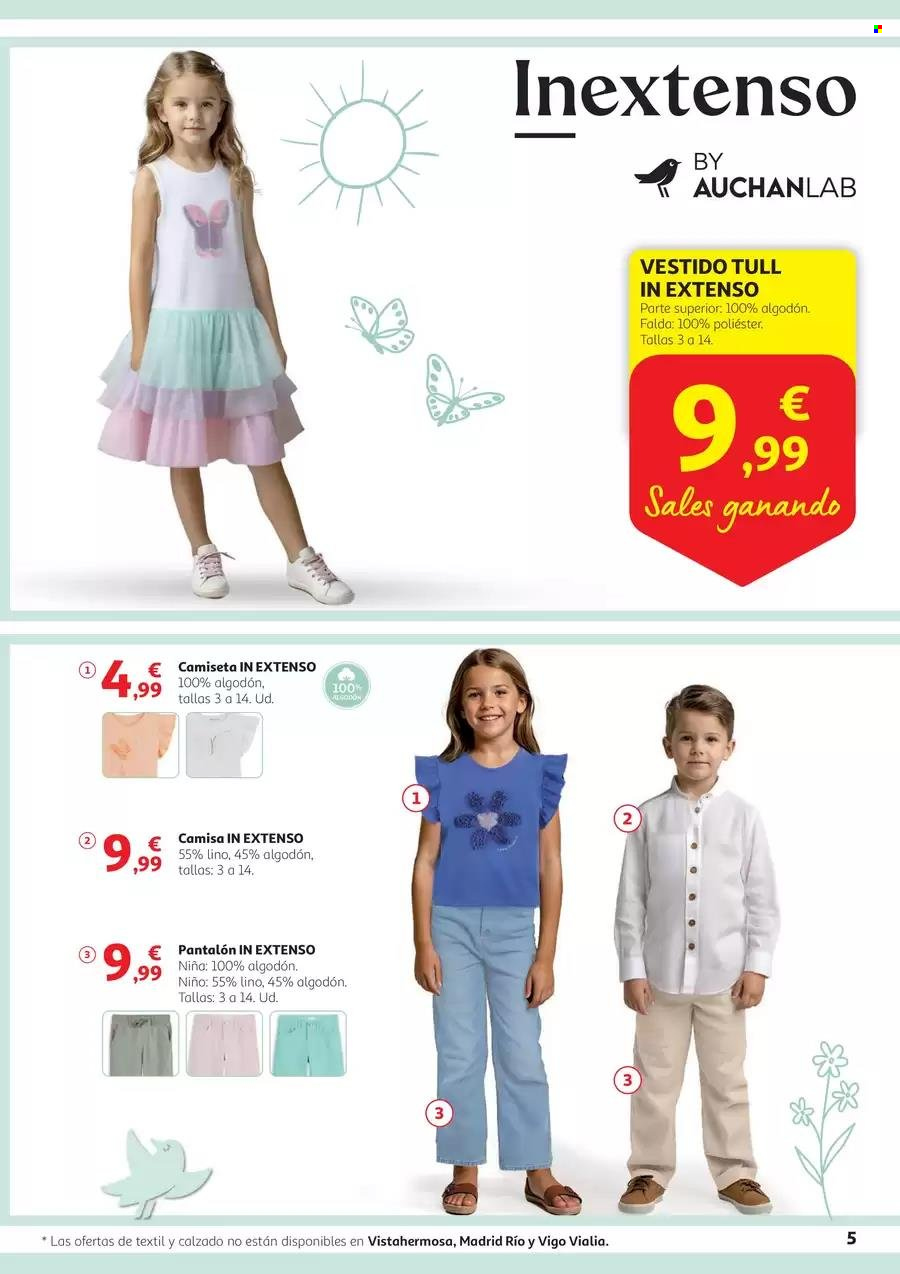 Inextenso

BY AUCHANLAB

VESTIDO TULL IN EXTENSO
Parte superior: 100% algodón.
Falda: 100% poliéster.
Tallas 3 a 14.

9,99 €

Sales ganando

1 4,99 €
Camiseta IN EXTENSO
100% algodón, tallas 3 a 14. Ud.

100% ALGODÓN

2 9,99 €
Camisa IN EXTENSO
55% lino, 45% algodón, tallas: 3 a 14.

3 9,99 €
Pantalón IN EXTENSO
Niña: 100% algodón.
Niño: 55% lino, 45% algodón.
Tallas: 3 a 14. Ud.

1

2

3

3

* Las ofertas de textil y calzado no están disponibles en Vistahermosa, Madrid Río y Vigo Vialia.

5